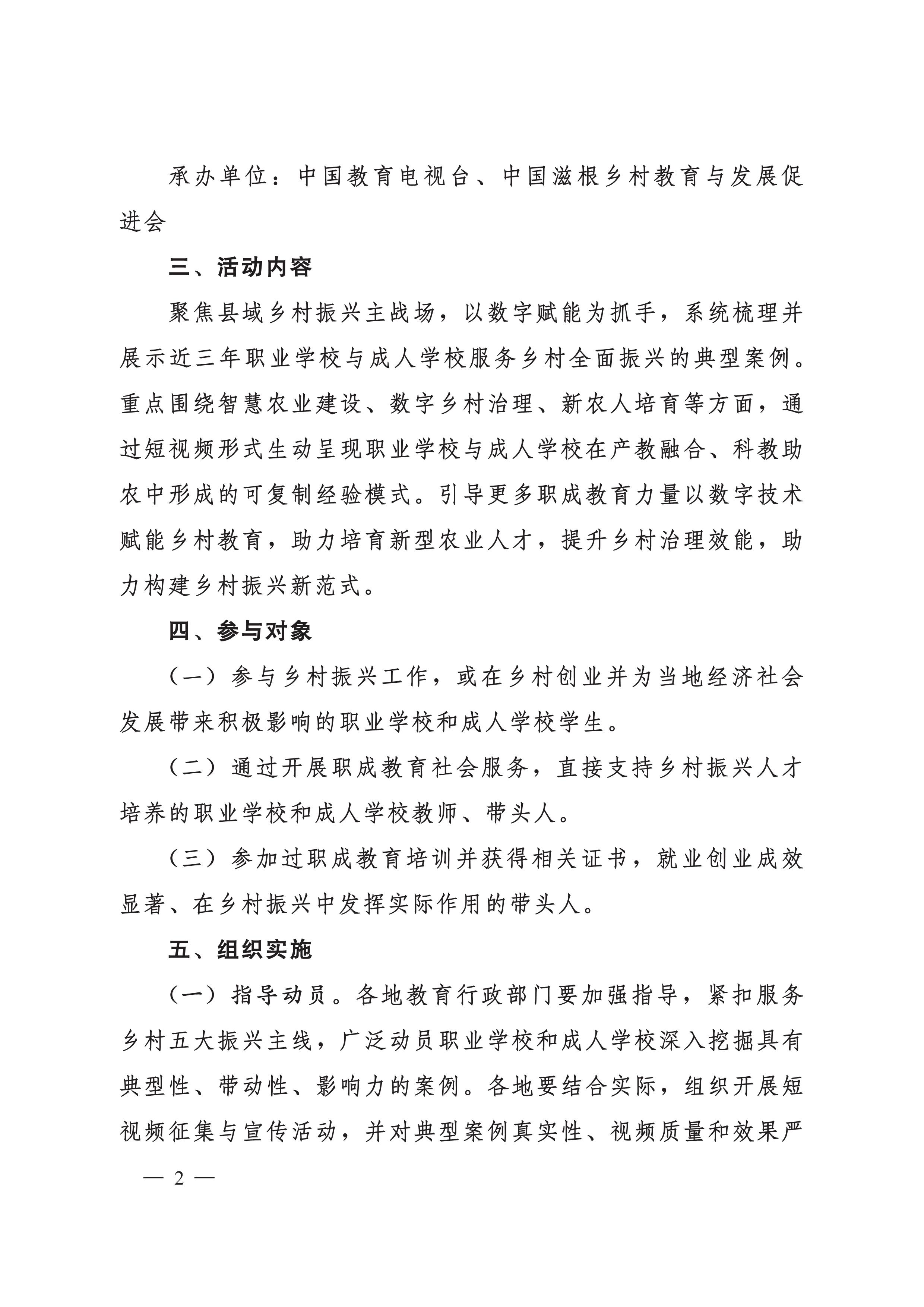 承办单位：中国教育电视台、中国滋根乡村教育与发展促进会

三、活动内容

聚焦县域乡村振兴主战场，以数字赋能为抓手，系统梳理并展示近三年职业学校与成人学校服务乡村全面振兴的典型案例。重点围绕智慧农业建设、数字乡村治理、新农人培育等方面，通过短视频形式生动呈现职业学校与成人学校在产教融合、科教助农中形成的可复制经验模式。引导更多职成教育力量以数字技术赋能乡村教育，助力培育新型农业人才，提升乡村治理效能，助力构建乡村振兴新范式。

四、参与对象

（一）参与乡村振兴工作，或在乡村创业并为当地经济社会发展带来积极影响的职业学校和成人学校学生。

（二）通过开展职成教育社会服务，直接支持乡村振兴人才培养的职业学校和成人学校教师、带头人。

（三）参加过职成教育培训并获得相关证书，就业创业成效显著、在乡村振兴中发挥实际作用的带头人。

五、组织实施

（一）指导动员。各地教育行政部门要加强指导，紧扣服务乡村五大振兴主线，广泛动员职业学校和成人学校深入挖掘具有典型性、带动性、影响力的案例。各地要结合实际，组织开展短视频征集与宣传活动，并对典型案例真实性、视频质量和效果严

— 2 —